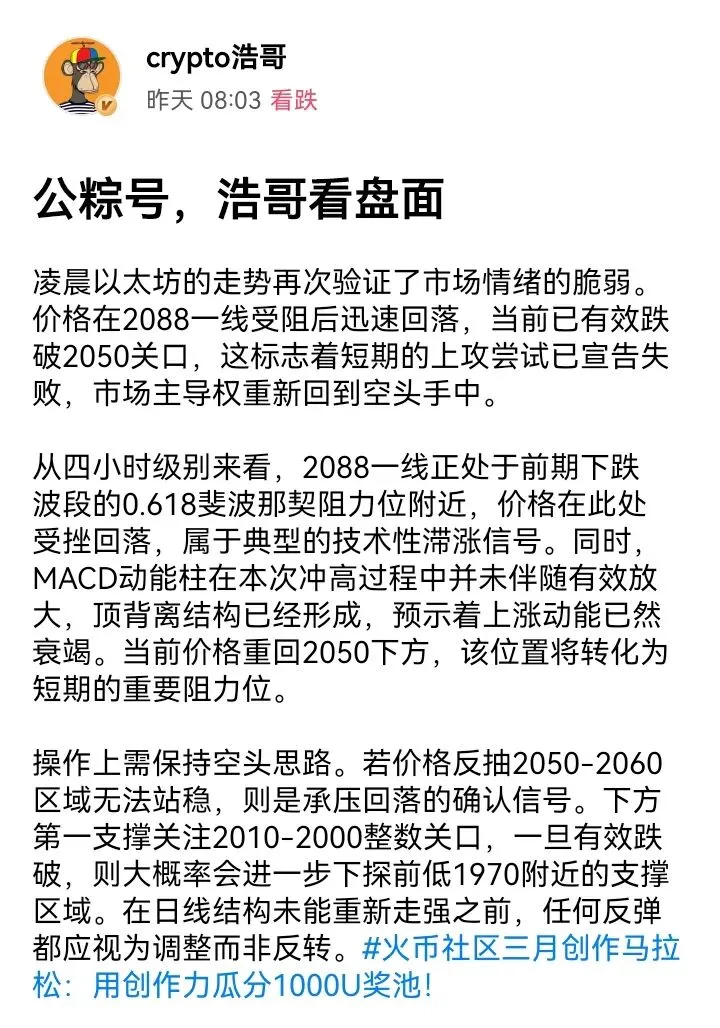 crypto浩哥
昨天 08:03 看跌

公粽号，浩哥看盘面

凌晨以太坊的走势再次验证了市场情绪的脆弱。价格在2088一线受阻后迅速回落，当前已有效跌破2050关口，这标志着短期的上攻尝试已宣告失败，市场主导权重新回到空头手中。

从四小时级别来看，2088一线正处于前期下跌波段的0.618斐波那契阻力位附近，价格在此处受挫回落，属于典型的技术性滞涨信号。同时，MACD动能柱在本次冲高过程中并未伴随有效放大，顶背离结构已经形成，预示着上涨动能已然衰竭。当前价格重回2050下方，该位置将转化为短期的重要阻力位。

操作上需保持空头思路。若价格反抽2050-2060区域无法站稳，则是承压回落的确认信号。下方第一支撑关注2010-2000整数关口，一旦有效跌破，则大概率会进一步下探前低1970附近的支撑区域。在日线结构未能重新走强之前，任何反弹都应视为调整而非反转。#火币社区三月创作马拉松：用创作力瓜分1000U奖池！